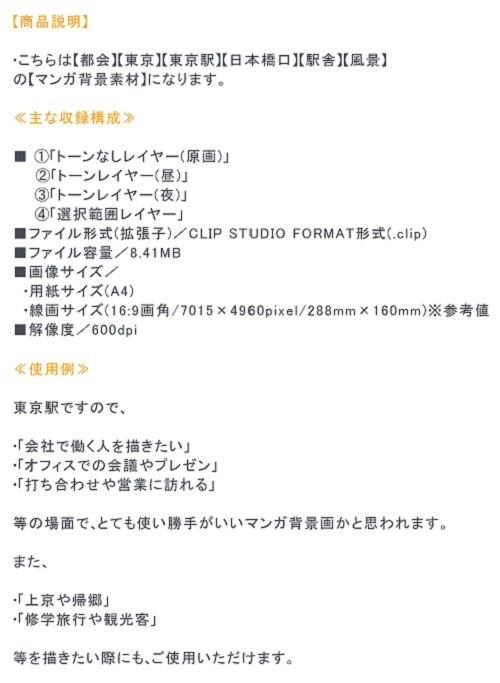 【商品説明】

・こちらは【都会】【東京】【東京駅】【日本橋口】【駅舎】【風景】の【マンガ背景素材】になります。

≪主な収録構成≫

■ ①「トーンなしレイヤー(原画)」
②「トーンレイヤー(昼)」
③「トーンレイヤー(夜)」
④「選択範囲レイヤー」
■ファイル形式(拡張子)／CLIP STUDIO FORMAT形式(.clip)
■ファイル容量／8.41MB
■画像サイズ／
・用紙サイズ(A4)
・線画サイズ(16:9画角/7015×4960pixel/288mm×160mm)※参考値
■解像度／600dpi

≪使用例≫

東京駅ですので、

・「会社で働く人を描きたい」
・「オフィスでの会議やプレゼン」
・「打ち合わせや営業に訪れる」

等の場面で、とても使い勝手がいいマンガ背景画かと思われます。

また、

・「上京や帰郷」
・「修学旅行や観光客」

等を描きたい際にも、ご使用いただけます。